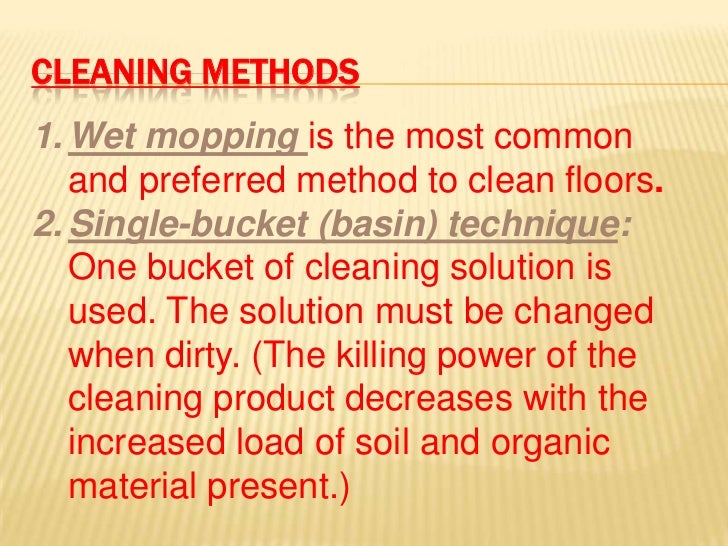 CLEANING METHODS

1. Wet mopping is the most common and preferred method to clean floors.
2. Single-bucket (basin) technique: One bucket of cleaning solution is used. The solution must be changed when dirty. (The killing power of the cleaning product decreases with the increased load of soil and organic material present.)